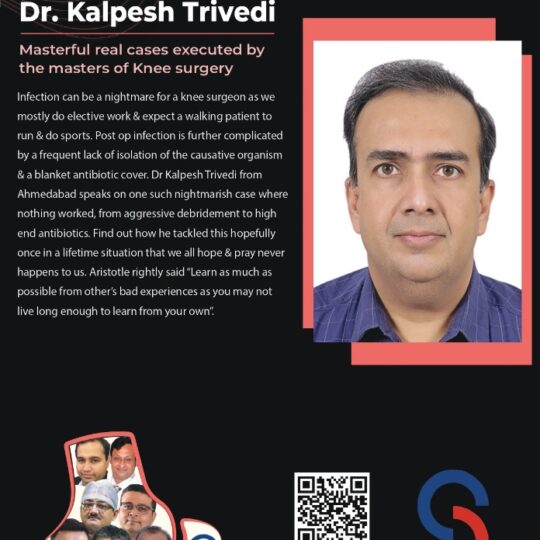 Dr. Kalpesh Trivedi

Masterful real cases executed by the masters of Knee surgery

Infection can be a nightmare for a knee surgeon as we mostly do elective work & expect a walking patient to run & do sports. Post op infection is further complicated by a frequent lack of isolation of the causative organism & a blanket antibiotic cover. Dr Kalpesh Trivedi from Ahmedabad speaks on one such nightmarish case where nothing worked, from aggressive debridement to high end antibiotics. Find out how he tackled this hopefully once in a lifetime situation that we all hope & pray never happens to us. Aristotle rightly said "Learn as much as possible from other's bad experiences as you may not live long enough to learn from your own".